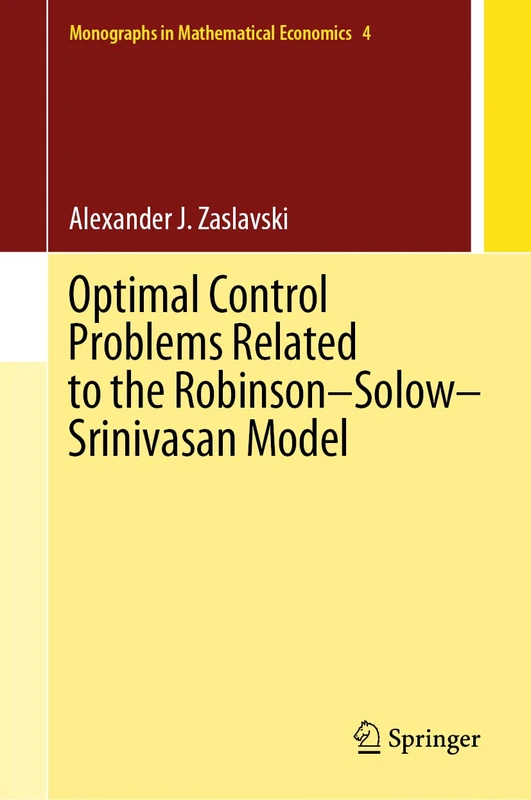 Monographs in Mathematical Economics 4

Alexander J. Zaslavski

Optimal Control Problems Related to the Robinson–Solow–Srinivasan Model

Springer